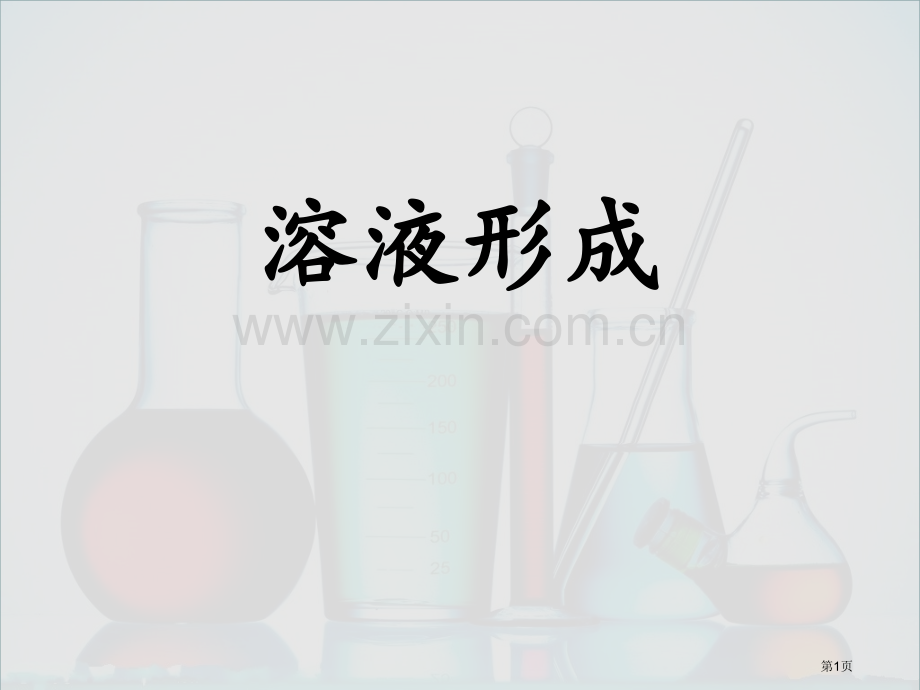 溶液形成

www.zixin.com.cn

200
150
100
50
25

第1页